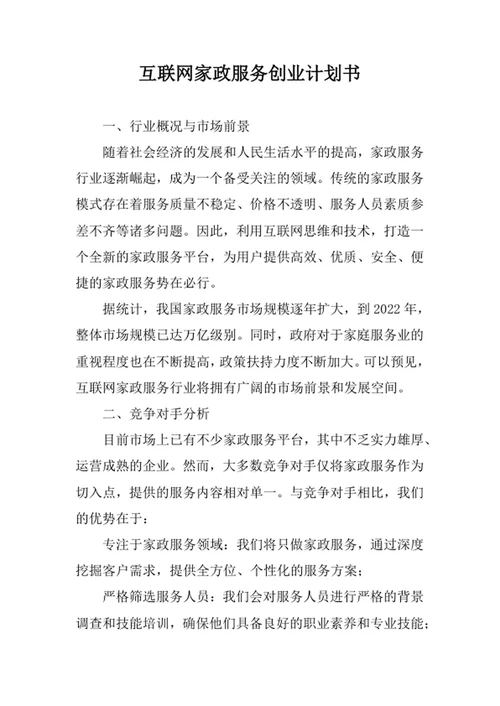 互联网家政服务创业计划书

一、行业概况与市场前景

随着社会经济的发展和人民生活水平的提高，家政服务行业逐渐崛起，成为一个备受关注的领域。传统的家政服务模式存在着服务质量不稳定、价格不透明、服务人员素质参差不齐等诸多问题。因此，利用互联网思维和技术，打造一个全新的家政服务平台，为用户提供高效、优质、安全、便捷的家政服务势在必行。

据统计，我国家政服务市场规模逐年扩大，到 2022 年，整体市场规模已达万亿级别。同时，政府对于家庭服务业的重视程度也在不断提高，政策扶持力度不断加大。可以预见，互联网家政服务行业将拥有广阔的市场前景和发展空间。

二、竞争对手分析

目前市场上已有不少家政服务平台，其中不乏实力雄厚、运营成熟的企业。然而，大多数竞争对手仅将家政服务作为切入点，提供的服务内容相对单一。与竞争对手相比，我们的优势在于：

专注于家政服务领域：我们将只做家政服务，通过深度挖掘客户需求，提供全方位、个性化的服务方案；

严格筛选服务人员：我们会对服务人员进行严格的背景调查和技能培训，确保他们具备良好的职业素养和专业技能；